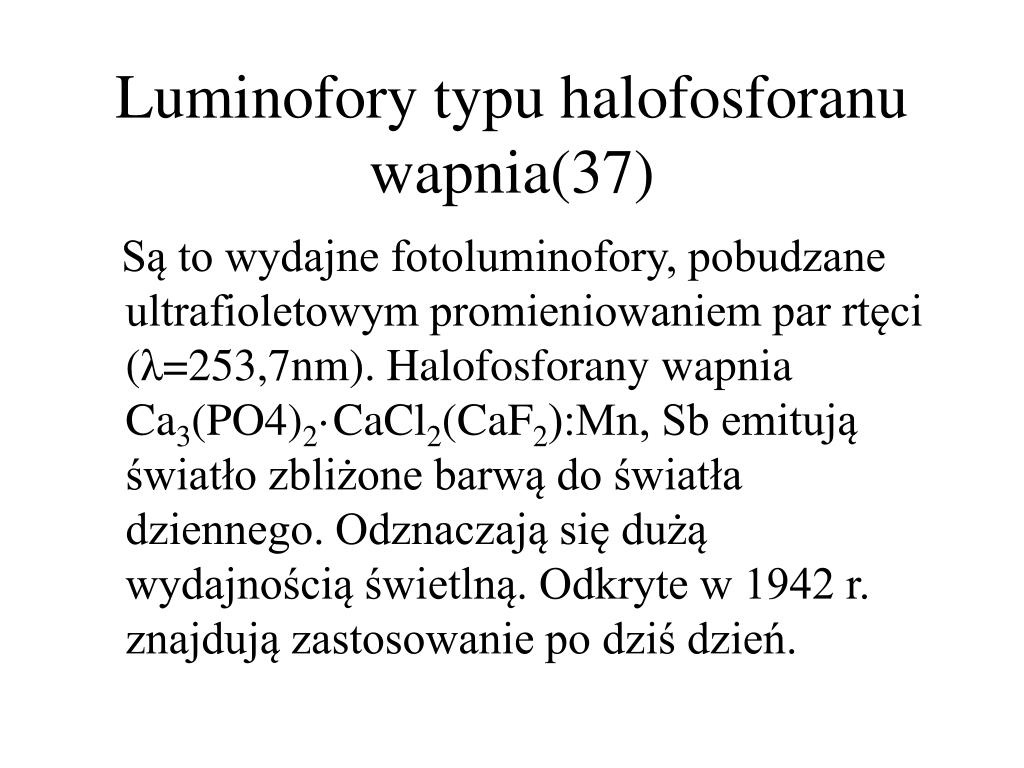 Luminofory typu halofosforanu wapnia(37)

Są to wydajne fotoluminofory, pobudzane ultrafioletowym promieniowaniem par rtęci ($\lambda$=253,7nm). Halofosforany wapnia $Ca_3(PO4)_2 \cdot CaCl_2(CaF_2)$:Mn, Sb emitują światło zbliżone barwą do światła dziennego. Odznaczają się dużą wydajnością świetlną. Odkryte w 1942 r. znajdują zastosowanie po dziś dzień.